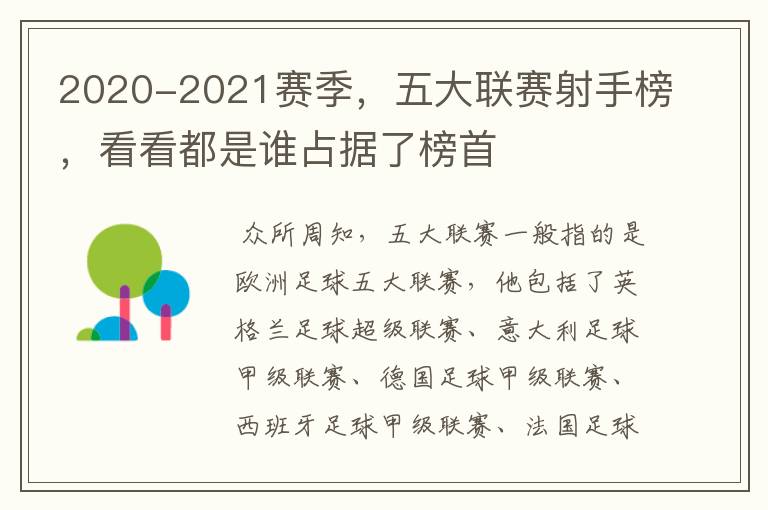 2020-2021赛季，五大联赛射手榜，看看都是谁占据了榜首

众所周知，五大联赛一般指的是欧洲足球五大联赛，他包括了英格兰足球超级联赛、意大利足球甲级联赛、德国足球甲级联赛、西班牙足球甲级联赛、法国足球